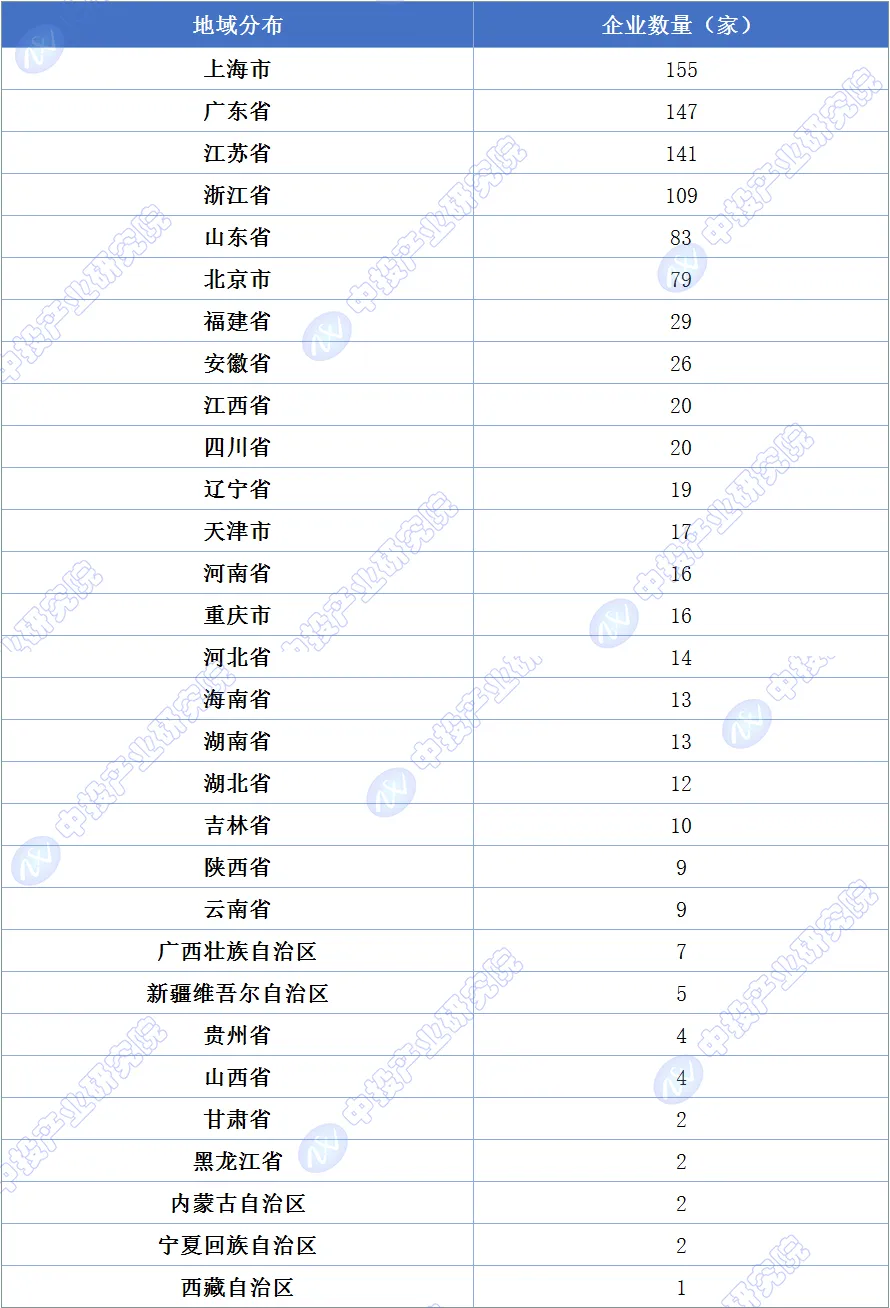 | 地域分布 | 企业数量（家） |
|---|---|
| 上海市 | 155 |
| 广东省 | 147 |
| 江苏省 | 141 |
| 浙江省 | 109 |
| 山东省 | 83 |
| 北京市 | 79 |
| 福建省 | 29 |
| 安徽省 | 26 |
| 江西省 | 20 |
| 四川省 | 20 |
| 辽宁省 | 19 |
| 天津市 | 17 |
| 河南省 | 16 |
| 重庆市 | 16 |
| 河北省 | 14 |
| 海南省 | 13 |
| 湖南省 | 13 |
| 湖北省 | 12 |
| 吉林省 | 10 |
| 陕西省 | 9 |
| 云南省 | 9 |
| 广西壮族自治区 | 7 |
| 新疆维吾尔自治区 | 5 |
| 贵州省 | 4 |
| 山西省 | 4 |
| 甘肃省 | 2 |
| 黑龙江省 | 2 |
| 内蒙古自治区 | 2 |
| 宁夏回族自治区 | 2 |
| 西藏自治区 | 1 |

中投产业研究院